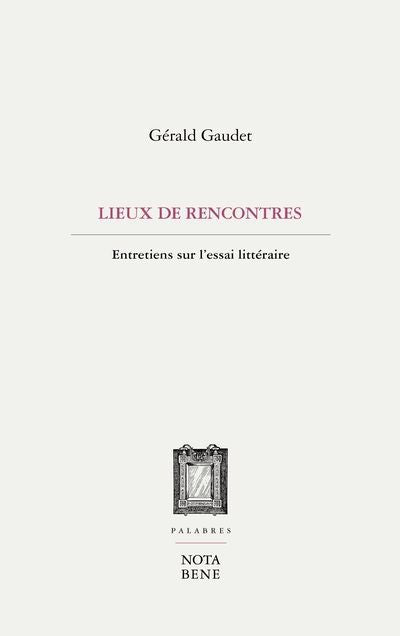 Gérald Gaudet

LIEUX DE RENCONTRES

Entretiens sur l'essai littéraire

PALABRES

NOTA
BENE